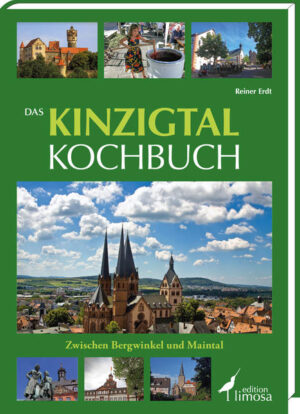 Reiner Erdt

DAS KINZIGTAL KOCHBUCH

Zwischen Bergwinkel und Maintal

edition limosa